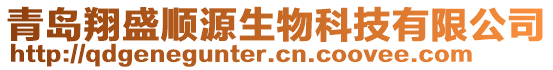 青岛翔盛顺源生物科技有限公司
http://qdgenegunter.cn.coovee.com